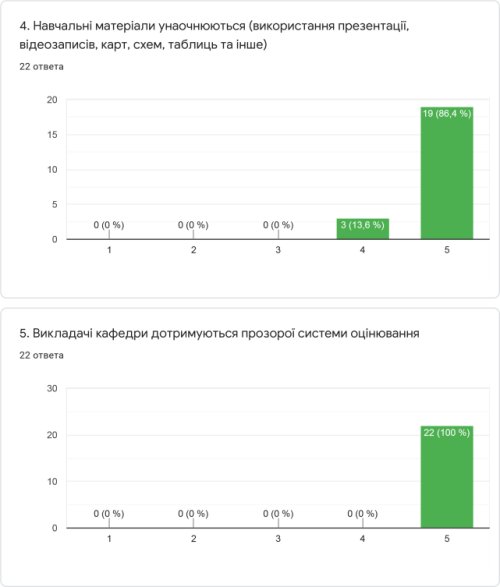 4. Навчальні матеріали унаочнюються (використання презентації, відеозаписів, карт, схем, таблиць та інше)

22 ответа

20
15
10
5
0

0 (0 %)
0 (0 %)
0 (0 %)
3 (13,6 %)
19 (86,4 %)

1
2
3
4
5

5. Викладачі кафедри дотримуються прозорої системи оцінювання

22 ответа

30
20
10
0

0 (0 %)
0 (0 %)
0 (0 %)
0 (0 %)
22 (100 %)

1
2
3
4
5